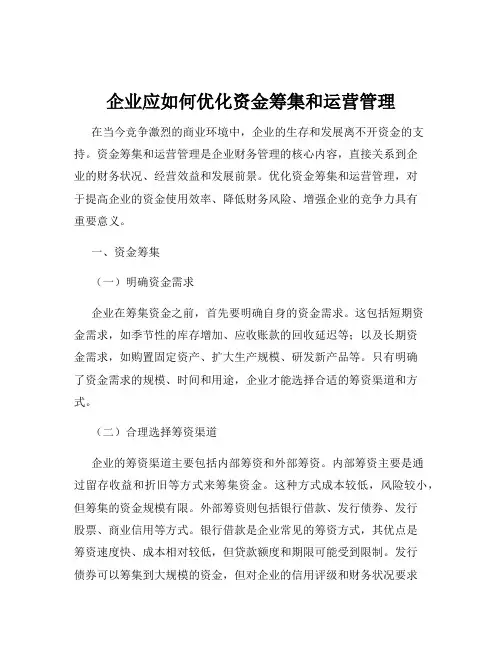 企业应如何优化资金筹集和运营管理

在当今竞争激烈的商业环境中，企业的生存和发展离不开资金的支持。资金筹集和运营管理是企业财务管理的核心内容，直接关系到企业的财务状况、经营效益和发展前景。优化资金筹集和运营管理，对于提高企业的资金使用效率、降低财务风险、增强企业的竞争力具有重要意义。

一、资金筹集

（一）明确资金需求

企业在筹集资金之前，首先要明确自身的资金需求。这包括短期资金需求，如季节性的库存增加、应收账款的回收延迟等；以及长期资金需求，如购置固定资产、扩大生产规模、研发新产品等。只有明确了资金需求的规模、时间和用途，企业才能选择合适的筹资渠道和方式。

（二）合理选择筹资渠道

企业的筹资渠道主要包括内部筹资和外部筹资。内部筹资主要是通过留存收益和折旧等方式来筹集资金。这种方式成本较低，风险较小，但筹集的资金规模有限。外部筹资则包括银行借款、发行债券、发行股票、商业信用等方式。银行借款是企业常见的筹资方式，其优点是筹资速度快、成本相对较低，但贷款额度和期限可能受到限制。发行债券可以筹集到大规模的资金，但对企业的信用评级和财务状况要求